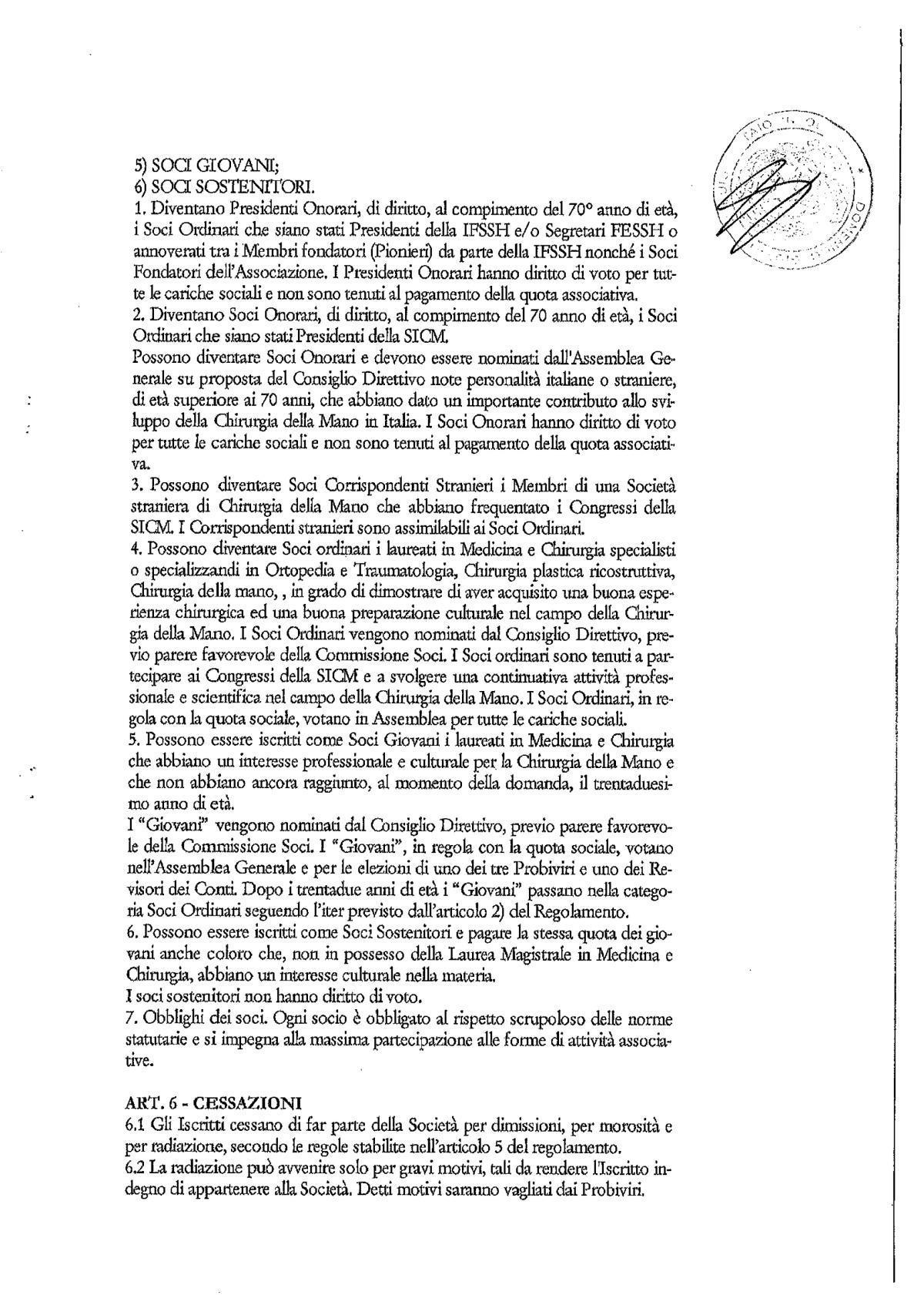 5) SOCI GIOVANI;
6) SOCI SOSTENITORI.
1. Diventano Presidenti Onorari, di diritto, al compimento del 70° anno di età, i Soci Ordinari che siano stati Presidenti della IFSSH e/o Segretari FESSH o annoverati tra i Membri fondatori (Pionieri) da parte della IFSSH nonché i Soci Fondatori dell'Associazione. I Presidenti Onorari hanno diritto di voto per tutte le cariche sociali e non sono tenuti al pagamento della quota associativa.
2. Diventano Soci Onorari, di diritto, al compimento del 70 anno di età, i Soci Ordinari che siano stati Presidenti della SICM.
Possono diventare Soci Onorari e devono essere nominati dall'Assemblea Generale su proposta del Consiglio Direttivo note personalità italiane o straniere, di età superiore ai 70 anni, che abbiano dato un importante contributo allo sviluppo della Chirurgia della Mano in Italia. I Soci Onorari hanno diritto di voto per tutte le cariche sociali e non sono tenuti al pagamento della quota associativa.
3. Possono diventare Soci Corrispondenti Stranieri i Membri di una Società straniera di Chirurgia della Mano che abbiano frequentato i Congressi della SICM. I Corrispondenti stranieri sono assimilabili ai Soci Ordinari.
4. Possono diventare Soci ordinari i laureati in Medicina e Chirurgia specialisti o specializzandi in Ortopedia e Traumatologia, Chirurgia plastica ricostruttiva, Chirurgia della mano, , in grado di dimostrare di aver acquisito una buona esperienza chirurgica ed una buona preparazione culturale nel campo della Chirurgia della Mano. I Soci Ordinari vengono nominati dal Consiglio Direttivo, previo parere favorevole della Commissione Soci. I Soci ordinari sono tenuti a partecipare ai Congressi della SICM e a svolgere una continuativa attività professionale e scientifica nel campo della Chirurgia della Mano. I Soci Ordinari, in regola con la quota sociale, votano in Assemblea per tutte le cariche sociali.
5. Possono essere iscritti come Soci Giovani i laureati in Medicina e Chirurgia che abbiano un interesse professionale e culturale per la Chirurgia della Mano e che non abbiano ancora raggiunto, al momento della domanda, il trentaduesimo anno di età.
I "Giovani" vengono nominati dal Consiglio Direttivo, previo parere favorevole della Commissione Soci. I "Giovani", in regola con la quota sociale, votano nell'Assemblea Generale e per le elezioni di uno dei tre Probiviri e uno dei Revisori dei Conti. Dopo i trentadue anni di età i "Giovani" passano nella categoria Soci Ordinari seguendo l'iter previsto dall'articolo 2) del Regolamento.
6. Possono essere iscritti come Soci Sostenitori e pagare la stessa quota dei giovani anche coloro che, non in possesso della Laurea Magistrale in Medicina e Chirurgia, abbiano un interesse culturale nella materia.
I soci sostenitori non hanno diritto di voto.
7. Obblighi dei soci. Ogni socio è obbligato al rispetto scrupoloso delle norme statutarie e si impegna alla massima partecipazione alle forme di attività associative.

ART. 6 - CESSAZIONI
6.1 Gli Iscritti cessano di far parte della Società per dimissioni, per morosità e per radiazione, secondo le regole stabilite nell'articolo 5 del regolamento.
6.2 La radiazione può avvenire solo per gravi motivi, tali da rendere l'Iscritto indegno di appartenere alla Società. Detti motivi saranno vagliati dai Probiviri.